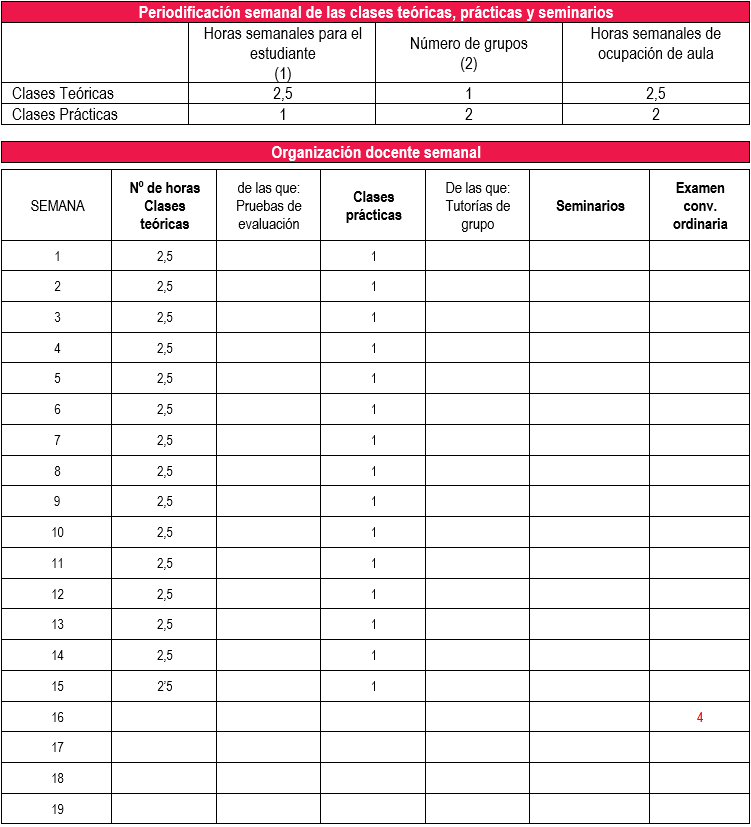 Periodificación semanal de las clases teóricas, prácticas y seminarios

| | Horas semanales para el estudiante (1) | Número de grupos (2) | Horas semanales de ocupación de aula |
|---|---|---|---|
| Clases Teóricas | 2,5 | 1 | 2,5 |
| Clases Prácticas | 1 | 2 | 2 |

Organización docente semanal

| SEMANA | Nº de horas Clases teóricas | de las que: Pruebas de evaluación | Clases prácticas | De las que: Tutorías de grupo | Seminarios | Examen conv. ordinaria |
|---|---|---|---|---|---|---|
| 1 | 2,5 | | 1 | | | |
| 2 | 2,5 | | 1 | | | |
| 3 | 2,5 | | 1 | | | |
| 4 | 2,5 | | 1 | | | |
| 5 | 2,5 | | 1 | | | |
| 6 | 2,5 | | 1 | | | |
| 7 | 2,5 | | 1 | | | |
| 8 | 2,5 | | 1 | | | |
| 9 | 2,5 | | 1 | | | |
| 10 | 2,5 | | 1 | | | |
| 11 | 2,5 | | 1 | | | |
| 12 | 2,5 | | 1 | | | |
| 13 | 2,5 | | 1 | | | |
| 14 | 2,5 | | 1 | | | |
| 15 | 2'5 | | 1 | | | |
| 16 | | | | | | 4 |
| 17 | | | | | | |
| 18 | | | | | | |
| 19 | | | | | | |